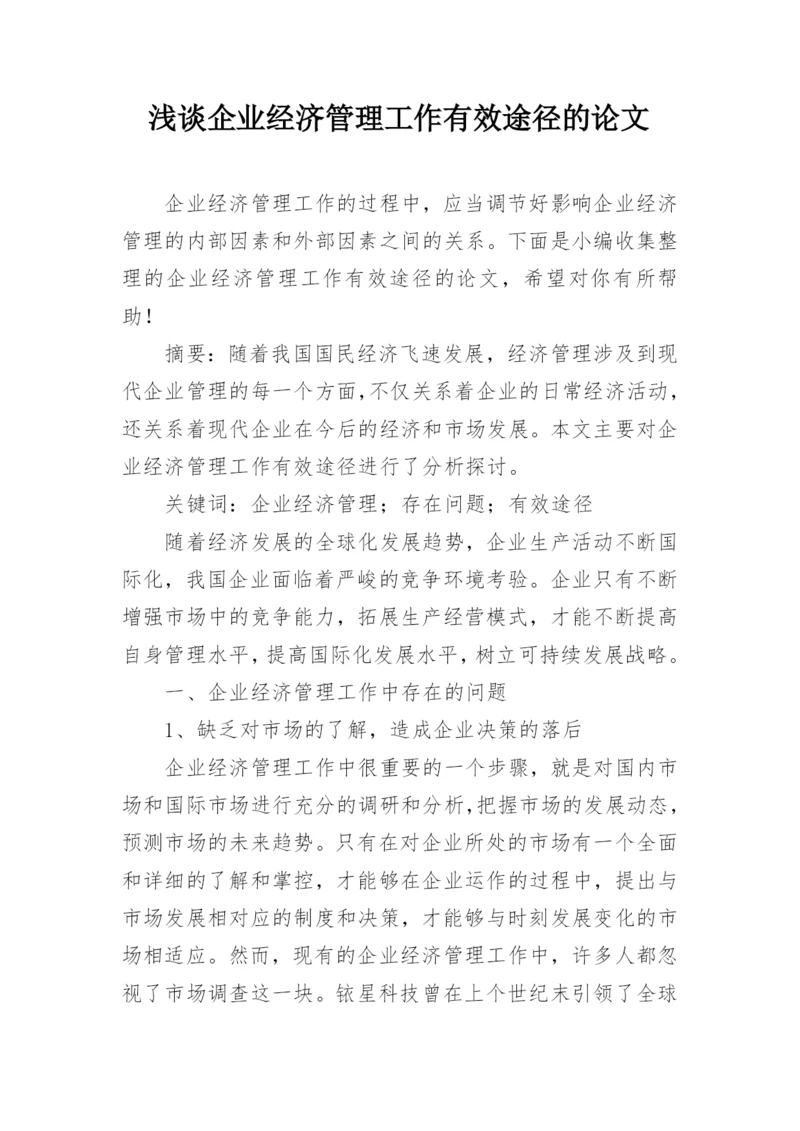 浅谈企业经济管理工作有效途径的论文

企业经济管理工作的过程中，应当调节好影响企业经济管理的内部因素和外部因素之间的关系。下面是小编收集整理的企业经济管理工作有效途径的论文，希望对你有所帮助！

摘要：随着我国国民经济飞速发展，经济管理涉及到现代企业管理的每一个方面，不仅关系着企业的日常经济活动，还关系着现代企业在今后的经济和市场发展。本文主要对企业经济管理工作有效途径进行了分析探讨。

关键词：企业经济管理；存在问题；有效途径

随着经济发展的全球化发展趋势，企业生产活动不断国际化，我国企业面临着严峻的竞争环境考验。企业只有不断增强市场中的竞争能力，拓展生产经营模式，才能不断提高自身管理水平，提高国际化发展水平，树立可持续发展战略。

一、企业经济管理工作中存在的问题

1、缺乏对市场的了解，造成企业决策的落后

企业经济管理工作中很重要的一个步骤，就是对国内市场和国际市场进行充分的调研和分析，把握市场的发展动态，预测市场的未来趋势。只有在对企业所处的市场有一个全面和详细的了解和掌控，才能够在企业运作的过程中，提出与市场发展相对应的制度和决策，才能够与时刻发展变化的市场相适应。然而，现有的企业经济管理工作中，许多人都忽视了市场调查这一块。铱星科技曾在上个世纪末引领了全球